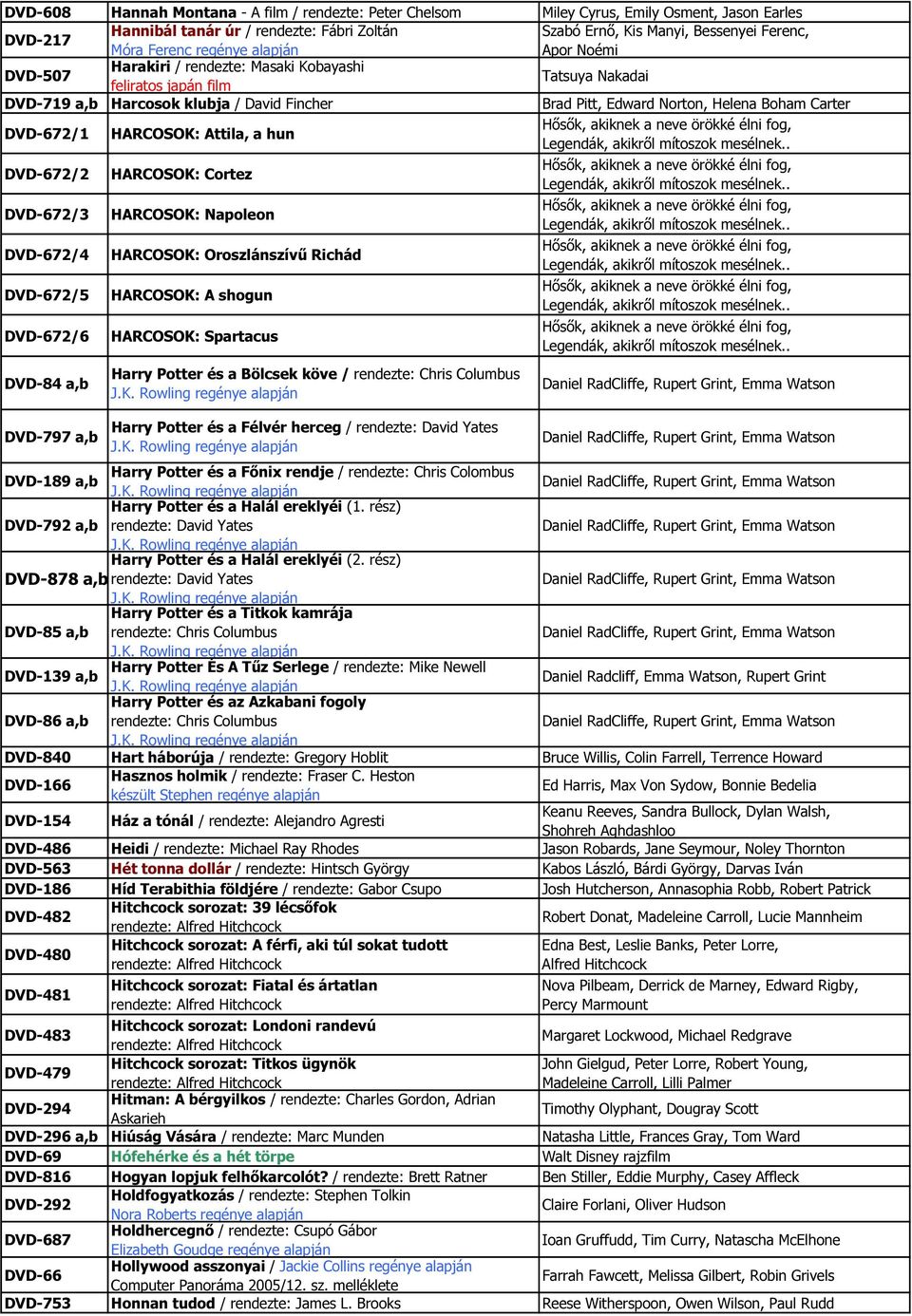 | | | |
|---|---|---|
| DVD-608 | Hannah Montana - A film / rendezte: Peter Chelsom | Miley Cyrus, Emily Osment, Jason Earles |
| DVD-217 | Hannibál tanár úr / rendezte: Fábri Zoltán Móra Ferenc regénye alapján | Szabó Ernő, Kis Manyi, Bessenyei Ferenc, Apor Noémi |
| DVD-507 | Harakiri / rendezte: Masaki Kobayashi feliratos japán film | Tatsuya Nakadai |
| DVD-719 a,b | Harcosok klubja / David Fincher | Brad Pitt, Edward Norton, Helena Boham Carter |
| DVD-672/1 | HARCOSOK: Attila, a hun | Hősők, akiknek a neve örökké élni fog, Legendák, akikről mítoszok mesélnek.. |
| DVD-672/2 | HARCOSOK: Cortez | Hősők, akiknek a neve örökké élni fog, Legendák, akikről mítoszok mesélnek.. |
| DVD-672/3 | HARCOSOK: Napoleon | Hősők, akiknek a neve örökké élni fog, Legendák, akikről mítoszok mesélnek.. |
| DVD-672/4 | HARCOSOK: Oroszlánszívű Richád | Hősők, akiknek a neve örökké élni fog, Legendák, akikről mítoszok mesélnek.. |
| DVD-672/5 | HARCOSOK: A shogun | Hősők, akiknek a neve örökké élni fog, Legendák, akikről mítoszok mesélnek.. |
| DVD-672/6 | HARCOSOK: Spartacus | Hősők, akiknek a neve örökké élni fog, Legendák, akikről mítoszok mesélnek.. |
| DVD-84 a,b | Harry Potter és a Bölcsek köve / rendezte: Chris Columbus J.K. Rowling regénye alapján | Daniel RadCliffe, Rupert Grint, Emma Watson |
| DVD-797 a,b | Harry Potter és a Félvér herceg / rendezte: David Yates J.K. Rowling regénye alapján | Daniel RadCliffe, Rupert Grint, Emma Watson |
| DVD-189 a,b | Harry Potter és a Főnix rendje / rendezte: Chris Colombus J.K. Rowling regénye alapján | Daniel RadCliffe, Rupert Grint, Emma Watson |
| DVD-792 a,b | Harry Potter és a Halál ereklyéi (1. rész) rendezte: David Yates J.K. Rowling regénye alapján | Daniel RadCliffe, Rupert Grint, Emma Watson |
| DVD-878 a,b | Harry Potter és a Halál ereklyéi (2. rész) rendezte: David Yates J.K. Rowling regénye alapján | Daniel RadCliffe, Rupert Grint, Emma Watson |
| DVD-85 a,b | Harry Potter és a Titkok kamrája rendezte: Chris Columbus J.K. Rowling regénye alapján | Daniel RadCliffe, Rupert Grint, Emma Watson |
| DVD-139 a,b | Harry Potter És A Tűz Serlege / rendezte: Mike Newell J.K. Rowling regénye alapján | Daniel Radcliff, Emma Watson, Rupert Grint |
| DVD-86 a,b | Harry Potter és az Azkabani fogoly rendezte: Chris Columbus J.K. Rowling regénye alapján | Daniel RadCliffe, Rupert Grint, Emma Watson |
| DVD-840 | Hart háborúja / rendezte: Gregory Hoblit | Bruce Willis, Colin Farrell, Terrence Howard |
| DVD-166 | Hasznos holmik / rendezte: Fraser C. Heston készült Stephen regénye alapján | Ed Harris, Max Von Sydow, Bonnie Bedelia |
| DVD-154 | Ház a tónál / rendezte: Alejandro Agresti | Keanu Reeves, Sandra Bullock, Dylan Walsh, Shohreh Aghdashloo |
| DVD-486 | Heidi / rendezte: Michael Ray Rhodes | Jason Robards, Jane Seymour, Noley Thornton |
| DVD-563 | Hét tonna dollár / rendezte: Hintsch György | Kabos László, Bárdi György, Darvas Iván |
| DVD-186 | Híd Terabithia földjére / rendezte: Gabor Csupo | Josh Hutcherson, Annasophia Robb, Robert Patrick |
| DVD-482 | Hitchcock sorozat: 39 lécsőfok rendezte: Alfred Hitchcock | Robert Donat, Madeleine Carroll, Lucie Mannheim |
| DVD-480 | Hitchcock sorozat: A férfi, aki túl sokat tudott rendezte: Alfred Hitchcock | Edna Best, Leslie Banks, Peter Lorre, Alfred Hitchcock |
| DVD-481 | Hitchcock sorozat: Fiatal és ártatlan rendezte: Alfred Hitchcock | Nova Pilbeam, Derrick de Marney, Edward Rigby, Percy Marmount |
| DVD-483 | Hitchcock sorozat: Londoni randevú rendezte: Alfred Hitchcock | Margaret Lockwood, Michael Redgrave |
| DVD-479 | Hitchcock sorozat: Titkos ügynök rendezte: Alfred Hitchcock | John Gielgud, Peter Lorre, Robert Young, Madeleine Carroll, Lilli Palmer |
| DVD-294 | Hitman: A bérgyilkos / rendezte: Charles Gordon, Adrian Askarieh | Timothy Olyphant, Dougray Scott |
| DVD-296 a,b | Hiúság Vására / rendezte: Marc Munden | Natasha Little, Frances Gray, Tom Ward |
| DVD-69 | Hófehérke és a hét törpe | Walt Disney rajzfilm |
| DVD-816 | Hogyan lopjuk felhőkarcolót? / rendezte: Brett Ratner | Ben Stiller, Eddie Murphy, Casey Affleck |
| DVD-292 | Holdfogyatkozás / rendezte: Stephen Tolkin Nora Roberts regénye alapján | Claire Forlani, Oliver Hudson |
| DVD-687 | Holdhercegnő / rendezte: Csupó Gábor Elizabeth Goudge regénye alapján | Ioan Gruffudd, Tim Curry, Natascha McElhone |
| DVD-66 | Hollywood asszonyai / Jackie Collins regénye alapján Computer Panoráma 2005/12. sz. melléklete | Farrah Fawcett, Melissa Gilbert, Robin Grivels |
| DVD-753 | Honnan tudod / rendezte: James L. Brooks | Reese Witherspoon, Owen Wilson, Paul Rudd |